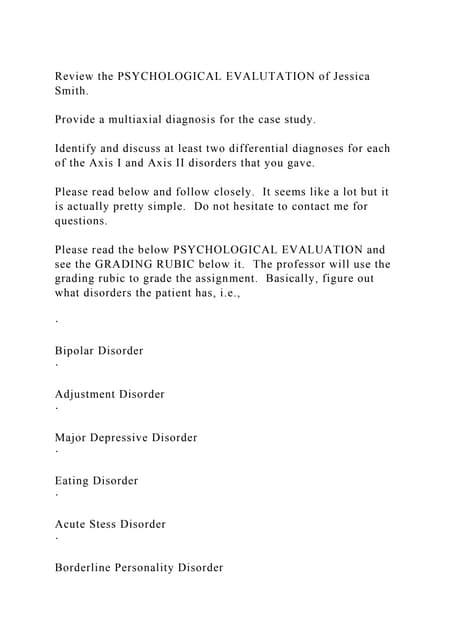 Review the PSYCHOLOGICAL EVALUTATION of Jessica Smith.

Provide a multiaxial diagnosis for the case study.

Identify and discuss at least two differential diagnoses for each of the Axis I and Axis II disorders that you gave.

Please read below and follow closely. It seems like a lot but it is actually pretty simple. Do not hesitate to contact me for questions.

Please read the below PSYCHOLOGICAL EVALUATION and see the GRADING RUBIC below it. The professor will use the grading rubic to grade the assignment. Basically, figure out what disorders the patient has, i.e.,

·

Bipolar Disorder

·

Adjustment Disorder

·

Major Depressive Disorder

·

Eating Disorder

·

Acute Stess Disorder

·

Borderline Personality Disorder